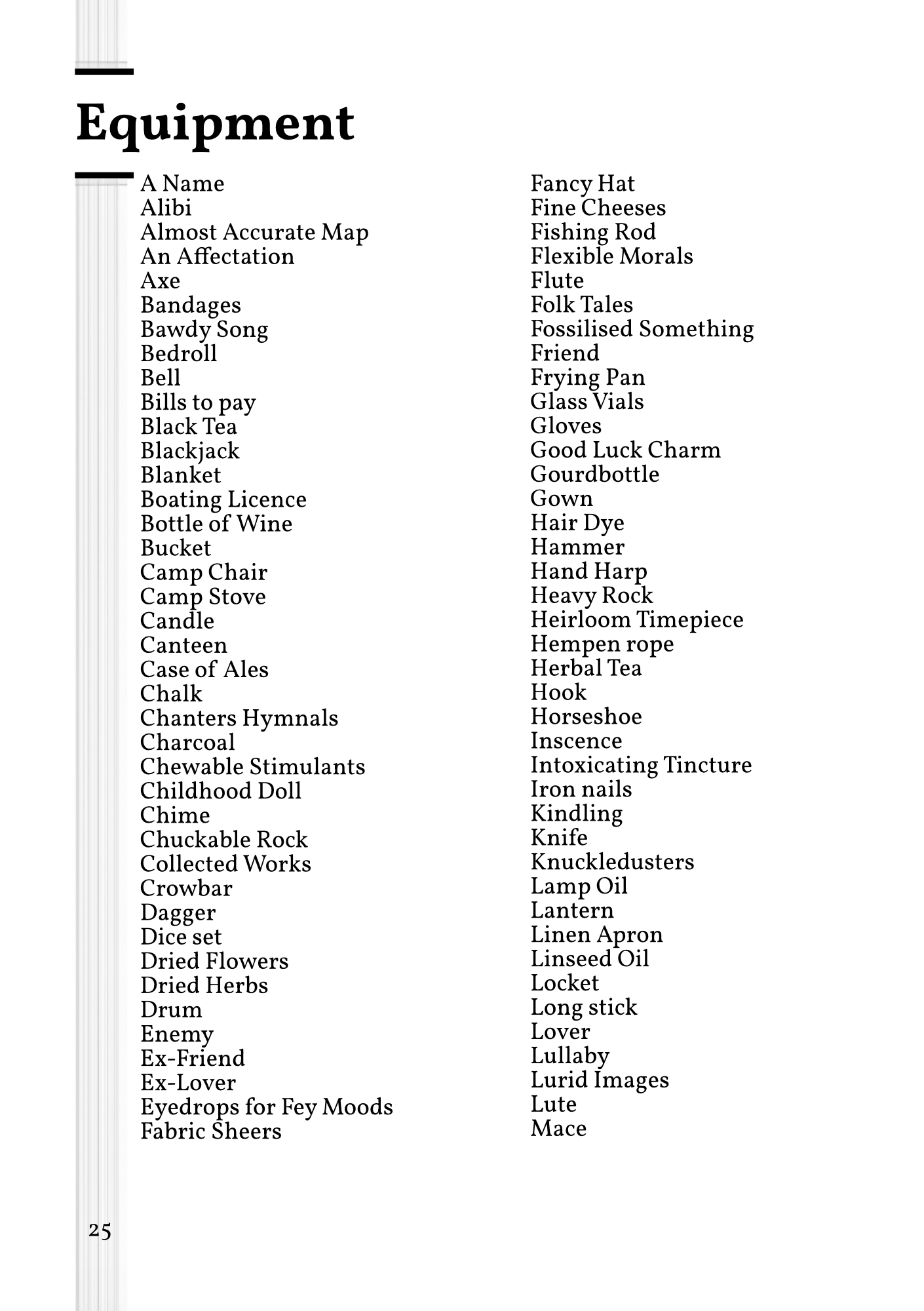 Equipment

A Name
Alibi
Almost Accurate Map
An Affectation
Axe
Bandages
Bawdy Song
Bedroll
Bell
Bills to pay
Black Tea
Blackjack
Blanket
Boating Licence
Bottle of Wine
Bucket
Camp Chair
Camp Stove
Candle
Canteen
Case of Ales
Chalk
Chanters Hymnals
Charcoal
Chewable Stimulants
Childhood Doll
Chime
Chuckable Rock
Collected Works
Crowbar
Dagger
Dice set
Dried Flowers
Dried Herbs
Drum
Enemy
Ex-Friend
Ex-Lover
Eyedrops for Fey Moods
Fabric Sheers

Fancy Hat
Fine Cheeses
Fishing Rod
Flexible Morals
Flute
Folk Tales
Fossilised Something
Friend
Frying Pan
Glass Vials
Gloves
Good Luck Charm
Gourdbottle
Gown
Hair Dye
Hammer
Hand Harp
Heavy Rock
Heirloom Timepiece
Hempen rope
Herbal Tea
Hook
Horseshoe
Inscence
Intoxicating Tincture
Iron nails
Kindling
Knife
Knuckledusters
Lamp Oil
Lantern
Linen Apron
Linseed Oil
Locket
Long stick
Lover
Lullaby
Lurid Images
Lute
Mace

25